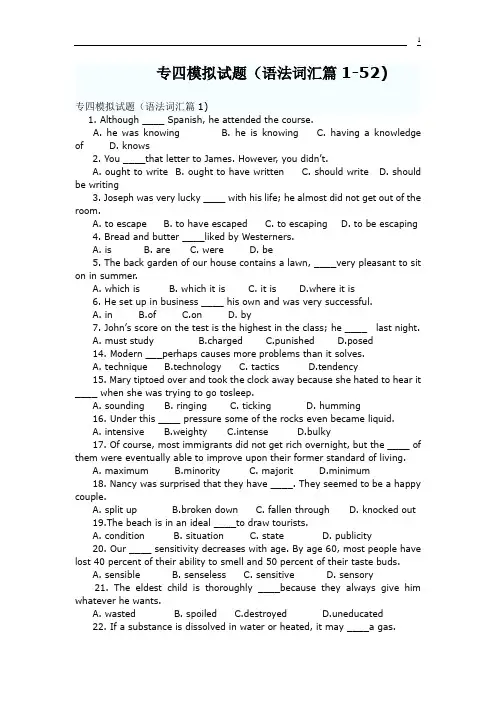 1

专四模拟试题（语法词汇篇 1-52）

专四模拟试题（语法词汇篇 1）

1. Although ____ Spanish, he attended the course.

A. he was knowing B. he is knowing C. having a knowledge of D. knows

2. You ____that letter to James. However, you didn't.

A. ought to write B. ought to have written C. should write D. should be writing

3. Joseph was very lucky ____ with his life; he almost did not get out of the room.

A. to escape B. to have escaped C. to escaping D. to be escaping

4. Bread and butter ____liked by Westerners.

A. is B. are C. were D. be

5. The back garden of our house contains a lawn, ____very pleasant to sit on in summer.

A. which is B. which it is C. it is D.where it is

6. He set up in business ____ his own and was very successful.

A. in B.of C.on D. by

7. John's score on the test is the highest in the class; he ____ last night.

A. must study B.charged C.punished D.posed

14. Modern ___perhaps causes more problems than it solves.

A. technique B.technology C. tactics D.tendency

15. Mary tiptoed over and took the clock away because she hated to hear it ____ when she was trying to go tosleep.

A. sounding B. ringing C. ticking D. humming

16. Under this ____ pressure some of the rocks even became liquid.

A. intensive B.weighty C.intense D.bulky

17. Of course, most immigrants did not get rich overnight, but the ____ of them were eventually able to improve upon their former standard of living.

A. maximum B.minority C. majorit D.minimum

18. Nancy was surprised that they have ____. They seemed to be a happy couple.

A. split up B.broken down C. fallen through D. knocked out

19.The beach is in an ideal ____to draw tourists.

A. condition B. situation C. state D. publicity

20. Our ____ sensitivity decreases with age. By age 60, most people have lost 40 percent of their ability to smell and 50 percent of their taste buds.

A. sensible B. senseless C. sensitive D. sensory

21. The eldest child is thoroughly ____because they always give him whatever he wants.

A. wasted B. spoiled C.destroyed D.uneducated

22. If a substance is dissolved in water or heated, it may ____a gas.